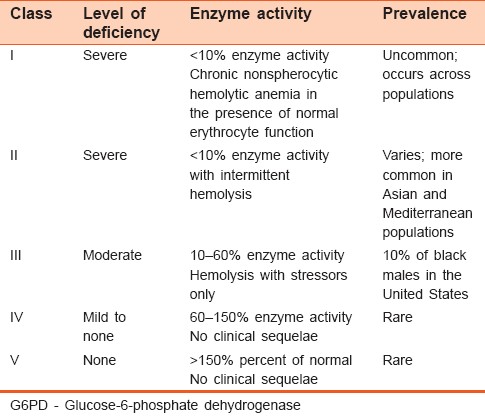 | Class | Level of deficiency | Enzyme activity | Prevalence |
|---|---|---|---|
| I | Severe | <10% enzyme activity Chronic nonspherocytic hemolytic anemia in the presence of normal erythrocyte function | Uncommon; occurs across populations |
| II | Severe | <10% enzyme activity with intermittent hemolysis | Varies; more common in Asian and Mediterranean populations |
| III | Moderate | 10–60% enzyme activity Hemolysis with stressors only | 10% of black males in the United States |
| IV | Mild to none | 60–150% enzyme activity No clinical sequelae | Rare |
| V | None | >150% percent of normal No clinical sequelae | Rare |

G6PD - Glucose-6-phosphate dehydrogenase